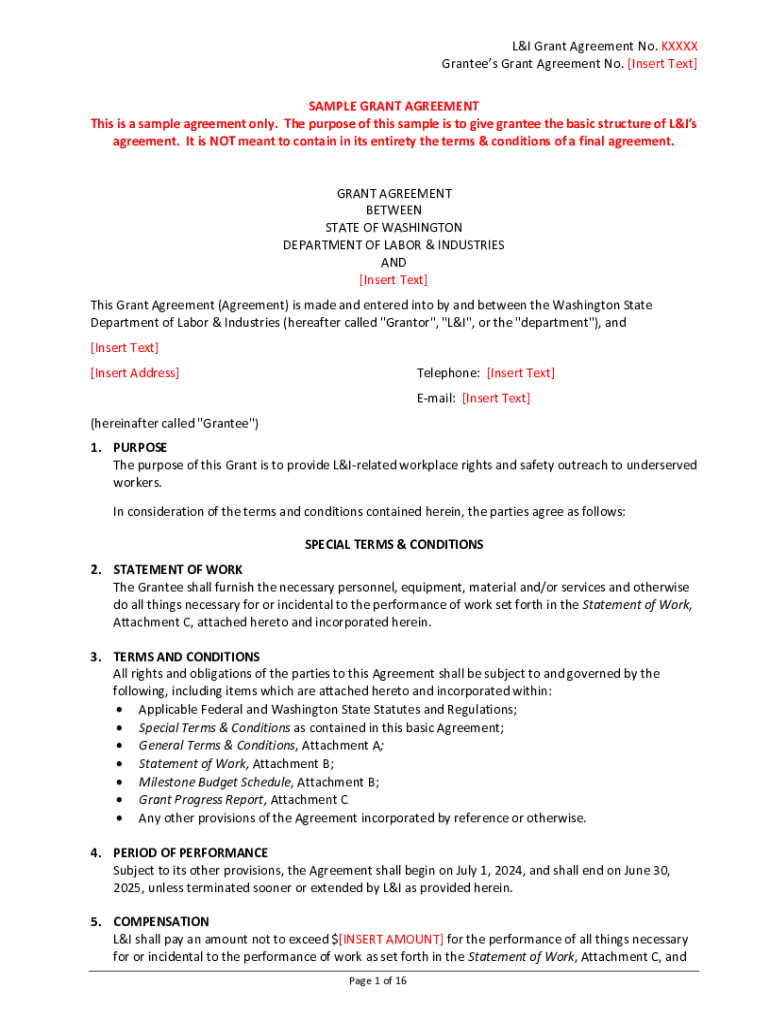 L&I Grant Agreement No. KXXXX
Grantee's Grant Agreement No. [Insert Text]

SAMPLE GRANT AGREEMENT
This is a sample agreement only. The purpose of this sample is to give grantee the basic structure of L&I's agreement. It is NOT meant to contain in its entirety the terms & conditions of a final agreement.

GRANT AGREEMENT
BETWEEN
STATE OF WASHINGTON
DEPARTMENT OF LABOR & INDUSTRIES
AND
[Insert Text]

This Grant Agreement (Agreement) is made and entered into by and between the Washington State Department of Labor & Industries (hereafter called "Grantor", "L&I", or the "department"), and

[Insert Text]

[Insert Address]

Telephone: [Insert Text]

E-mail: [Insert Text]

(hereinafter called "Grantee")

1. PURPOSE
The purpose of this Grant is to provide L&I-related workplace rights and safety outreach to underserved workers.

In consideration of the terms and conditions contained herein, the parties agree as follows:

SPECIAL TERMS & CONDITIONS

2. STATEMENT OF WORK
The Grantee shall furnish the necessary personnel, equipment, material and/or services and otherwise do all things necessary for or incidental to the performance of work set forth in the Statement of Work, Attachment C, attached hereto and incorporated herein.

3. TERMS AND CONDITIONS
All rights and obligations of the parties to this Agreement shall be subject to and governed by the following, including items which are attached hereto and incorporated within:
• Applicable Federal and Washington State Statutes and Regulations;
• Special Terms & Conditions as contained in this basic Agreement;
• General Terms & Conditions, Attachment A;
• Statement of Work, Attachment B;
• Milestone Budget Schedule, Attachment B;
• Grant Progress Report, Attachment C
• Any other provisions of the Agreement incorporated by reference or otherwise.

4. PERIOD OF PERFORMANCE
Subject to its other provisions, the Agreement shall begin on July 1, 2024, and shall end on June 30, 2025, unless terminated sooner or extended by L&I as provided herein.

5. COMPENSATION
L&I shall pay an amount not to exceed $[INSERT AMOUNT] for the performance of all things necessary for or incidental to the performance of work as set forth in the Statement of Work, Attachment C, and

Page 1 of 16